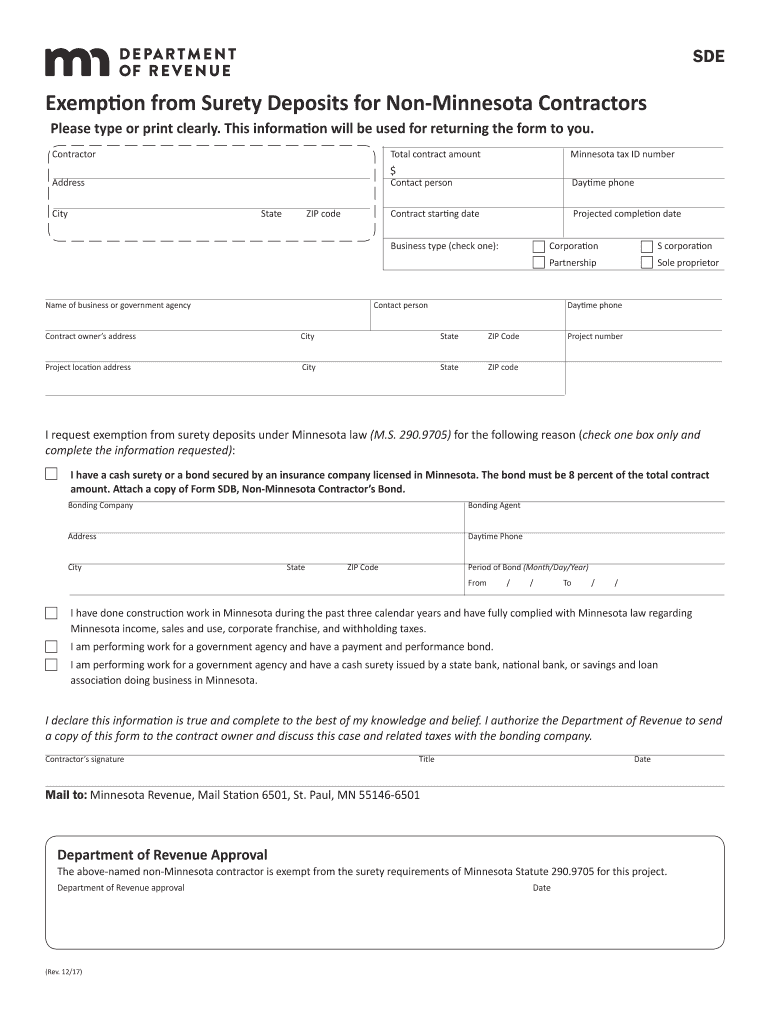 DEPARTMENT OF REVENUE

SDE

Exemption from Surety Deposits for Non-Minnesota Contractors

Please type or print clearly. This information will be used for returning the form to you.

Contractor

Address

City State ZIP code

Total contract amount
$

Minnesota tax ID number

Contact person

Daytime phone

Contract starting date

Projected completion date

Business type (check one): Corporation S corporation Partnership Sole proprietor

Name of business or government agency

Contact person

Daytime phone

Contract owner's address

City

State

ZIP Code

Project number

Project location address

City

State

ZIP code

I request exemption from surety deposits under Minnesota law (M.S. 290.9705) for the following reason (check one box only and complete the information requested):

I have a cash surety or a bond secured by an insurance company licensed in Minnesota. The bond must be 8 percent of the total contract amount. Attach a copy of Form SDB, Non-Minnesota Contractor's Bond.

Bonding Company

Bonding Agent

Address

Daytime Phone

City

State

ZIP Code

Period of Bond (Month/Day/Year)
From / / To / /

I have done construction work in Minnesota during the past three calendar years and have fully complied with Minnesota law regarding Minnesota income, sales and use, corporate franchise, and withholding taxes.

I am performing work for a government agency and have a payment and performance bond.

I am performing work for a government agency and have a cash surety issued by a state bank, national bank, or savings and loan association doing business in Minnesota.

I declare this information is true and complete to the best of my knowledge and belief. I authorize the Department of Revenue to send a copy of this form to the contract owner and discuss this case and related taxes with the bonding company.

Contractor's signature

Title

Date

Mail to: Minnesota Revenue, Mail Station 6501, St. Paul, MN 55146-6501

Department of Revenue Approval

The above-named non-Minnesota contractor is exempt from the surety requirements of Minnesota Statute 290.9705 for this project.

Department of Revenue approval

Date

(Rev. 12/17)